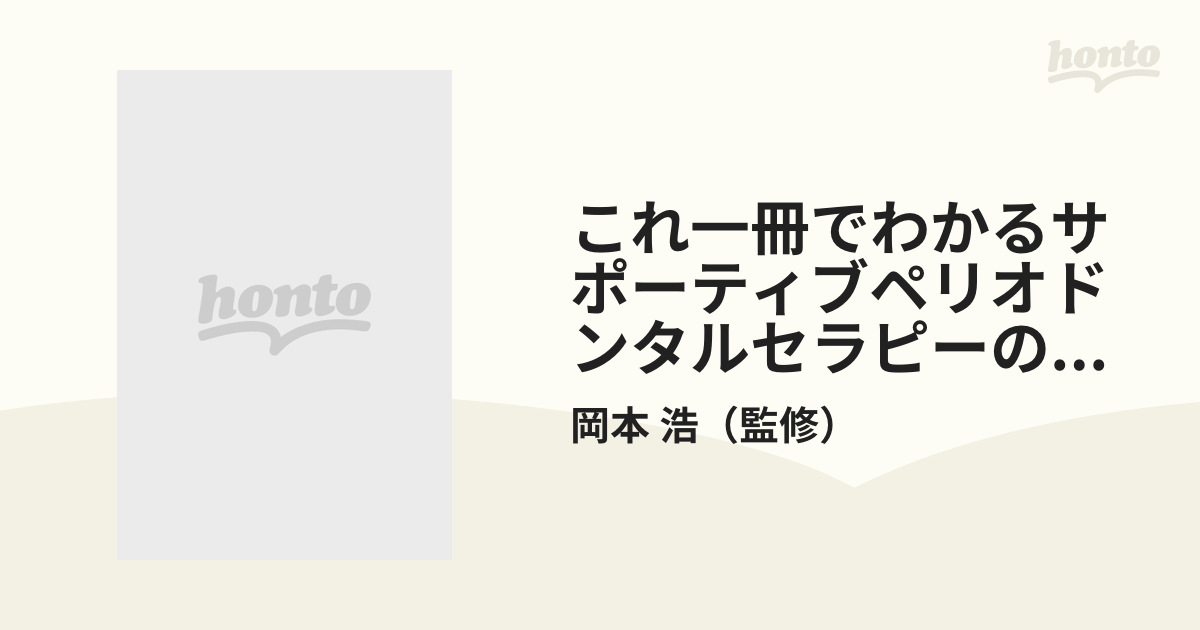 honto

honto

これ一冊でわかるサポーティブペリオドンタルセラピーの…

岡本 浩（監修）